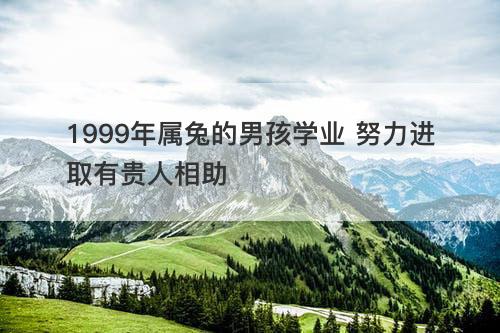 1999年属兔的男孩学业 努力进取有贵人相助